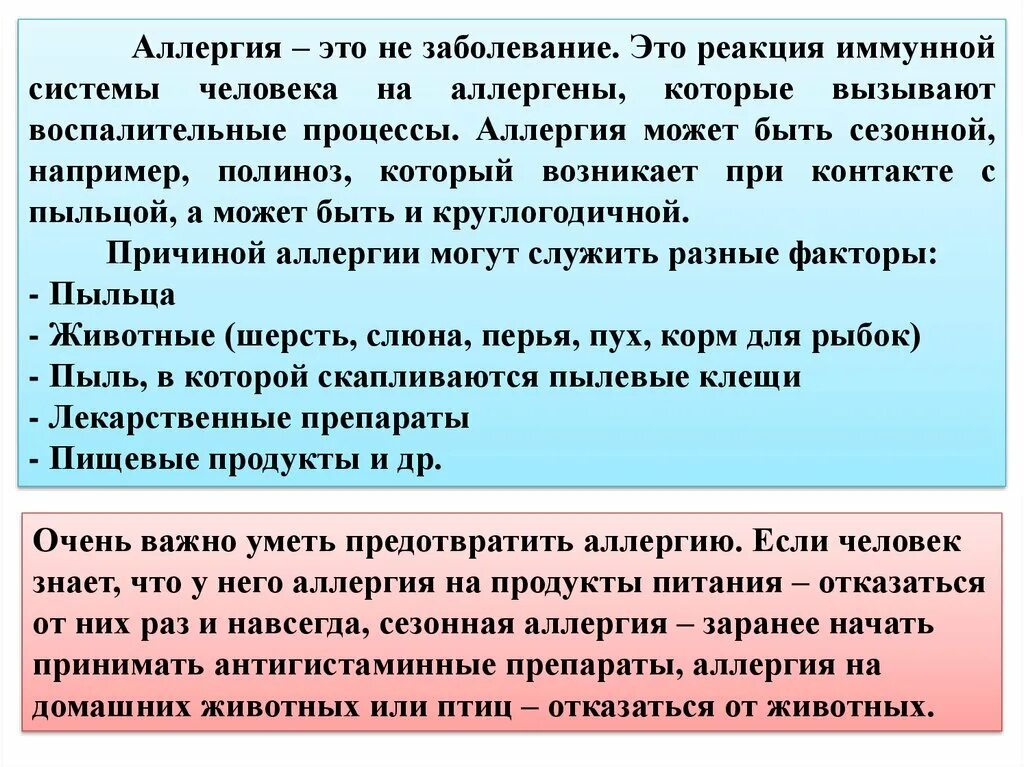 Аллергия – это не заболевание. Это реакция иммунной системы человека на аллергены, которые вызывают воспалительные процессы. Аллергия может быть сезонной, например, полиноз, который возникает при контакте с пыльцой, а может быть и круглогодичной.

Причиной аллергии могут служить разные факторы:
- Пыльца
- Животные (шерсть, слюна, перья, пух, корм для рыбок)
- Пыль, в которой скапливаются пылевые клещи
- Лекарственные препараты
- Пищевые продукты и др.

Очень важно уметь предотвратить аллергию. Если человек знает, что у него аллергия на продукты питания – отказаться от них раз и навсегда, сезонная аллергия – заранее начать принимать антигистаминные препараты, аллергия на домашних животных или птиц – отказаться от животных.